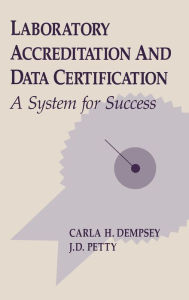 LABORATORY ACCREDITATION AND DATA CERTIFICATION

A System for Success

CARLA H. DEMPSEY
J.D. PETTY